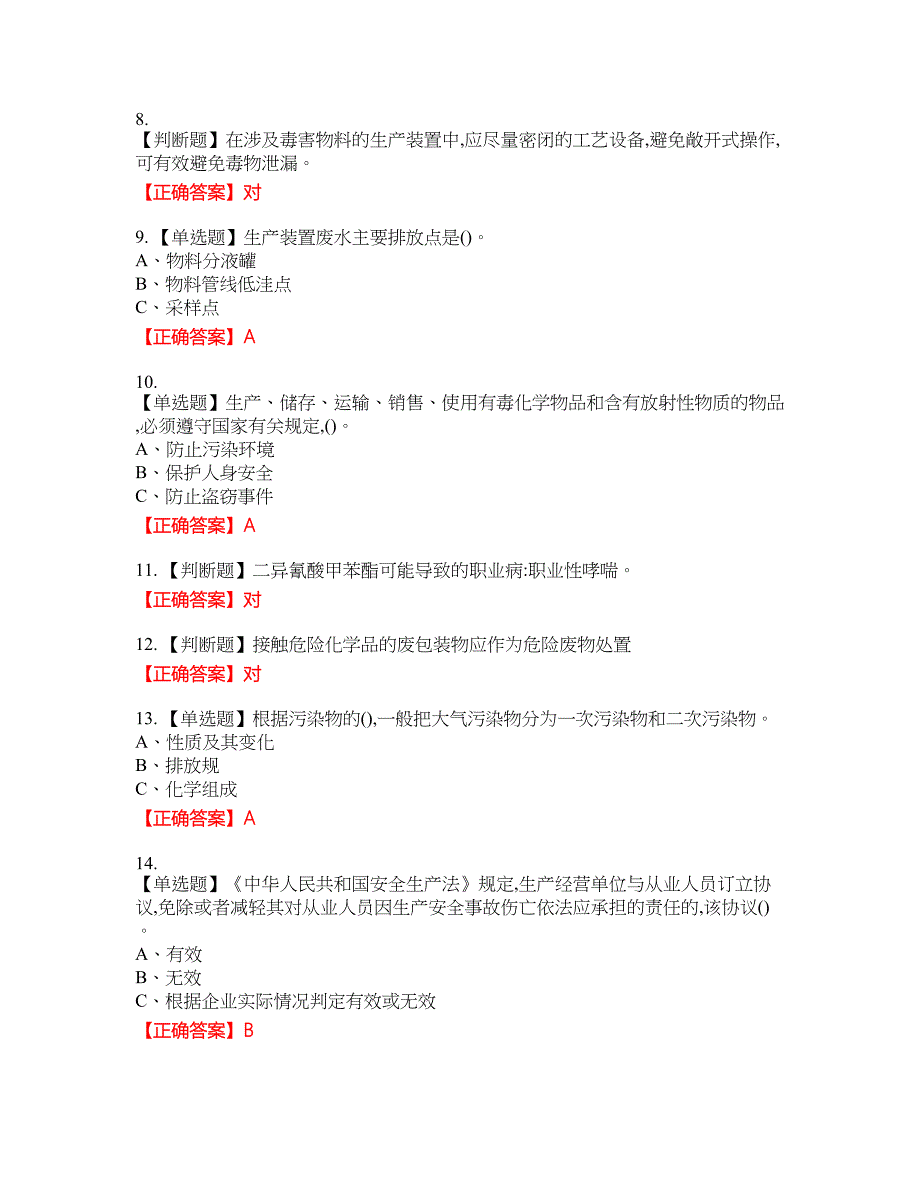 8.
【判断题】在涉及毒害物料的生产装置中,应尽量密闭的工艺设备,避免敞开式操作,可有效避免毒物泄漏。

【正确答案】对

9.【单选题】生产装置废水主要排放点是()。
A、物料分液罐
B、物料管线低洼点
C、采样点

【正确答案】A

10.
【单选题】生产、储存、运输、销售、使用有毒化学物品和含有放射性物质的物品,必须遵守国家有关规定,()。
A、防止污染环境
B、保护人身安全
C、防止盗窃事件

【正确答案】A

11.【判断题】二异氰酸甲苯酯可能导致的职业病:职业性哮喘。

【正确答案】对

12.【判断题】接触危险化学品的废包装物应作为危险废物处置

【正确答案】对

13.【单选题】根据污染物的(),一般把大气污染物分为一次污染物和二次污染物。
A、性质及其变化
B、排放规
C、化学组成

【正确答案】A

14.
【单选题】《中华人民共和国安全生产法》规定,生产经营单位与从业人员订立协议,免除或者减轻其对从业人员因生产安全事故伤亡依法应承担的责任的,该协议()。
A、有效
B、无效
C、根据企业实际情况判定有效或无效

【正确答案】B